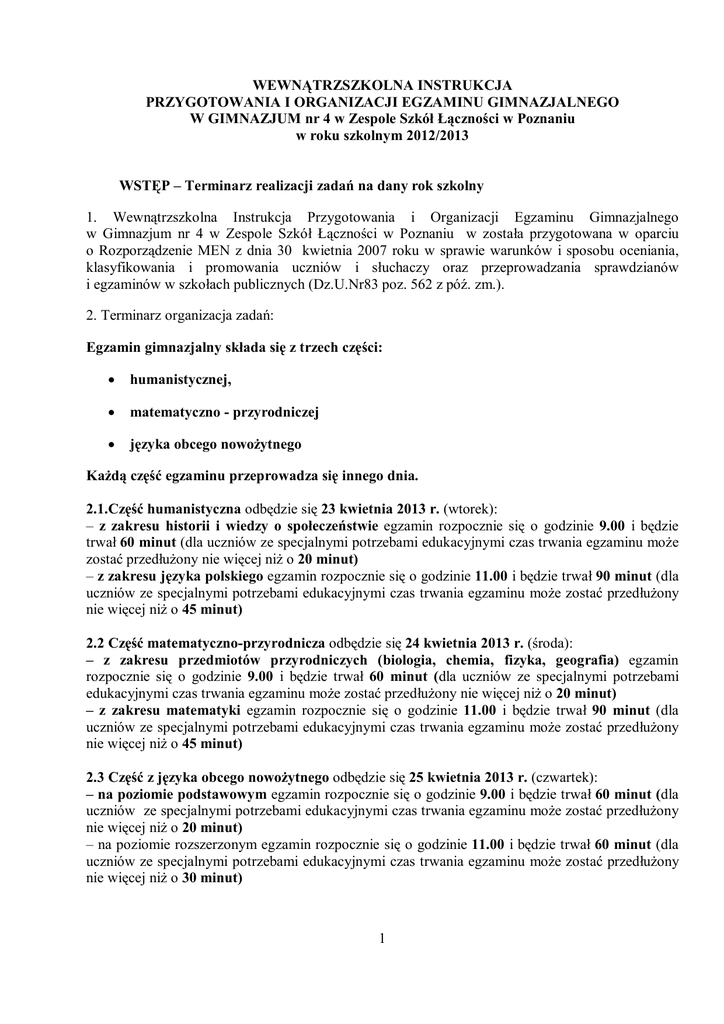 WEWNĄTRZSZKOLNA INSTRUKCJA
PRZYGOTOWANIA I ORGANIZACJI EGZAMINU GIMNAZJALNEGO
W GIMNAZJUM nr 4 w Zespole Szkół Łączności w Poznaniu
w roku szkolnym 2012/2013

WSTĘP – Terminarz realizacji zadań na dany rok szkolny

1. Wewnątrzszkolna Instrukcja Przygotowania i Organizacji Egzaminu Gimnazjalnego w Gimnazjum nr 4 w Zespole Szkół Łączności w Poznaniu w została przygotowana w oparciu o Rozporządzenie MEN z dnia 30 kwietnia 2007 roku w sprawie warunków i sposobu oceniania, klasyfikowania i promowania uczniów i słuchaczy oraz przeprowadzania sprawdzianów i egzaminów w szkołach publicznych (Dz.U.Nr83 poz. 562 z póź. zm.).

2. Terminarz organizacja zadań:

Egzamin gimnazjalny składa się z trzech części:

• humanistycznej,

• matematyczno - przyrodniczej

• języka obcego nowożytnego

Każdą część egzaminu przeprowadza się innego dnia.

2.1.Część humanistyczna odbędzie się 23 kwietnia 2013 r. (wtorek):
– z zakresu historii i wiedzy o społeczeństwie egzamin rozpocznie się o godzinie 9.00 i będzie trwał 60 minut (dla uczniów ze specjalnymi potrzebami edukacyjnymi czas trwania egzaminu może zostać przedłużony nie więcej niż o 20 minut)
– z zakresu języka polskiego egzamin rozpocznie się o godzinie 11.00 i będzie trwał 90 minut (dla uczniów ze specjalnymi potrzebami edukacyjnymi czas trwania egzaminu może zostać przedłużony nie więcej niż o 45 minut)

2.2 Część matematyczno-przyrodnicza odbędzie się 24 kwietnia 2013 r. (środa):
– z zakresu przedmiotów przyrodniczych (biologia, chemia, fizyka, geografia) egzamin rozpocznie się o godzinie 9.00 i będzie trwał 60 minut (dla uczniów ze specjalnymi potrzebami edukacyjnymi czas trwania egzaminu może zostać przedłużony nie więcej niż o 20 minut)
– z zakresu matematyki egzamin rozpocznie się o godzinie 11.00 i będzie trwał 90 minut (dla uczniów ze specjalnymi potrzebami edukacyjnymi czas trwania egzaminu może zostać przedłużony nie więcej niż o 45 minut)

2.3 Część z języka obcego nowożytnego odbędzie się 25 kwietnia 2013 r. (czwartek):
– na poziomie podstawowym egzamin rozpocznie się o godzinie 9.00 i będzie trwał 60 minut (dla uczniów ze specjalnymi potrzebami edukacyjnymi czas trwania egzaminu może zostać przedłużony nie więcej niż o 20 minut)
– na poziomie rozszerzonym egzamin rozpocznie się o godzinie 11.00 i będzie trwał 60 minut (dla uczniów ze specjalnymi potrzebami edukacyjnymi czas trwania egzaminu może zostać przedłużony nie więcej niż o 30 minut)

1